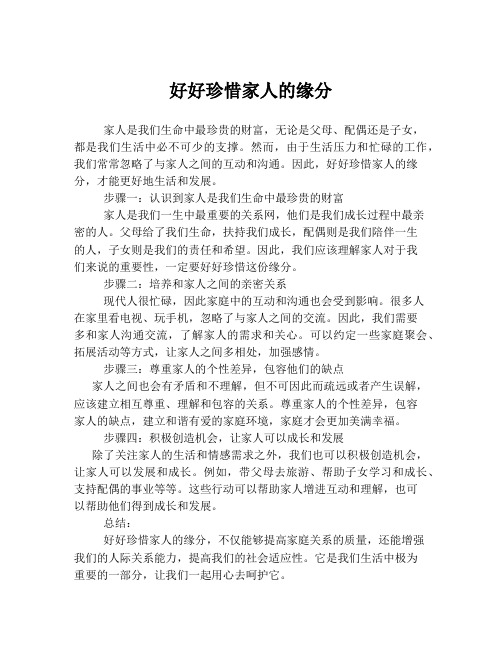 好好珍惜家人的缘分

家人是我们生命中最珍贵的财富，无论是父母、配偶还是子女，都是我们生活中必不可少的支撑。然而，由于生活压力和忙碌的工作，我们常常忽略了与家人之间的互动和沟通。因此，好好珍惜家人的缘分，才能更好地生活和发展。

步骤一：认识到家人是我们生命中最珍贵的财富

家人是我们一生中最重要的关系网，他们是我们成长过程中最亲密的人。父母给了我们生命，扶持我们成长，配偶则是我们陪伴一生的人，子女则是我们的责任和希望。因此，我们应该理解家人对于我们来说的重要性，一定要好好珍惜这份缘分。

步骤二：培养和家人之间的亲密关系

现代人很忙碌，因此家庭中的互动和沟通也会受到影响。很多人在家里看电视、玩手机，忽略了与家人之间的交流。因此，我们需要多和家人沟通交流，了解家人的需求和关心。可以约定一些家庭聚会、拓展活动等方式，让家人之间多相处，加强感情。

步骤三：尊重家人的个性差异，包容他们的缺点

家人之间也会有矛盾和不理解，但不可因此而疏远或者产生误解，应该建立相互尊重、理解和包容的关系。尊重家人的个性差异，包容家人的缺点，建立和谐有爱的家庭环境，家庭才会更加美满幸福。

步骤四：积极创造机会，让家人可以成长和发展

除了关注家人的生活和情感需求之外，我们也可以积极创造机会，让家人可以发展和成长。例如，带父母去旅游、帮助子女学习和成长、支持配偶的事业等等。这些行动可以帮助家人增进互动和理解，也可以帮助他们得到成长和发展。

总结：

好好珍惜家人的缘分，不仅能够提高家庭关系的质量，还能增强我们的人际关系能力，提高我们的社会适应性。它是我们生活中极为重要的一部分，让我们一起用心去呵护它。